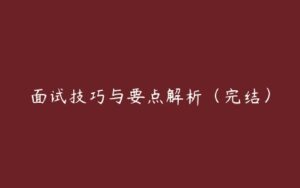 面试技巧与要点解析（完结）